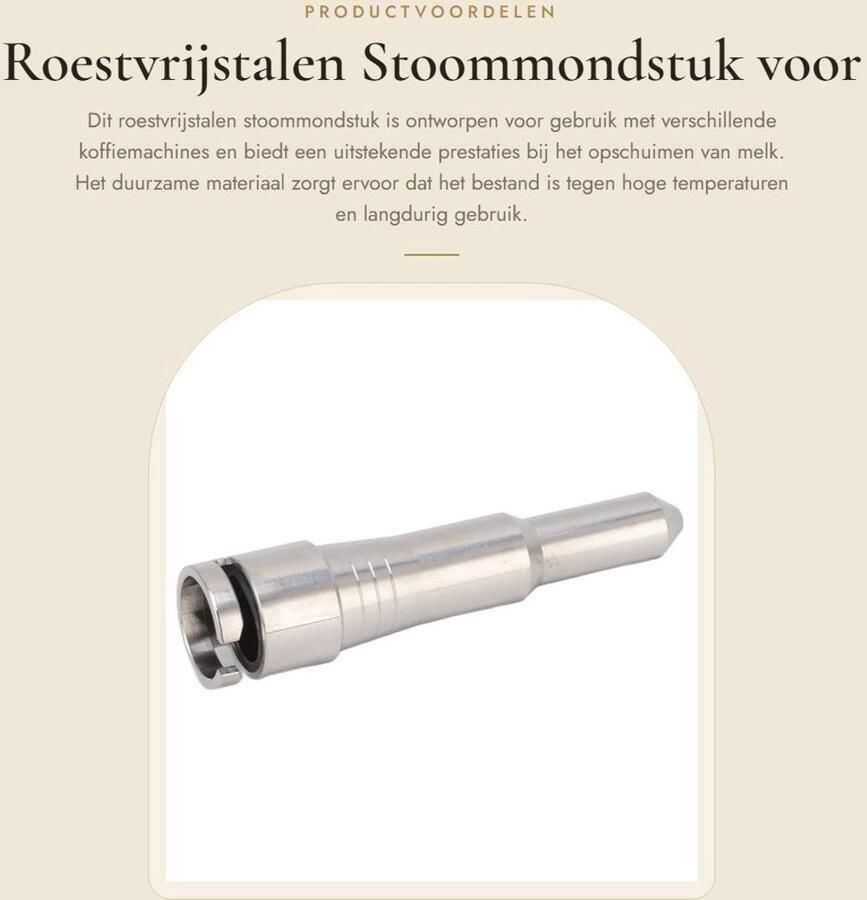 PRODUCTVOORDELEN

Roestvrijstalen Stoommondstuk voor

Dit roestvrijstalen stoommondstuk is ontworpen voor gebruik met verschillende koffiemachines en biedt een uitstekende prestaties bij het opschuimen van melk. Het duurzame materiaal zorgt ervoor dat het bestand is tegen hoge temperaturen en langdurig gebruik.